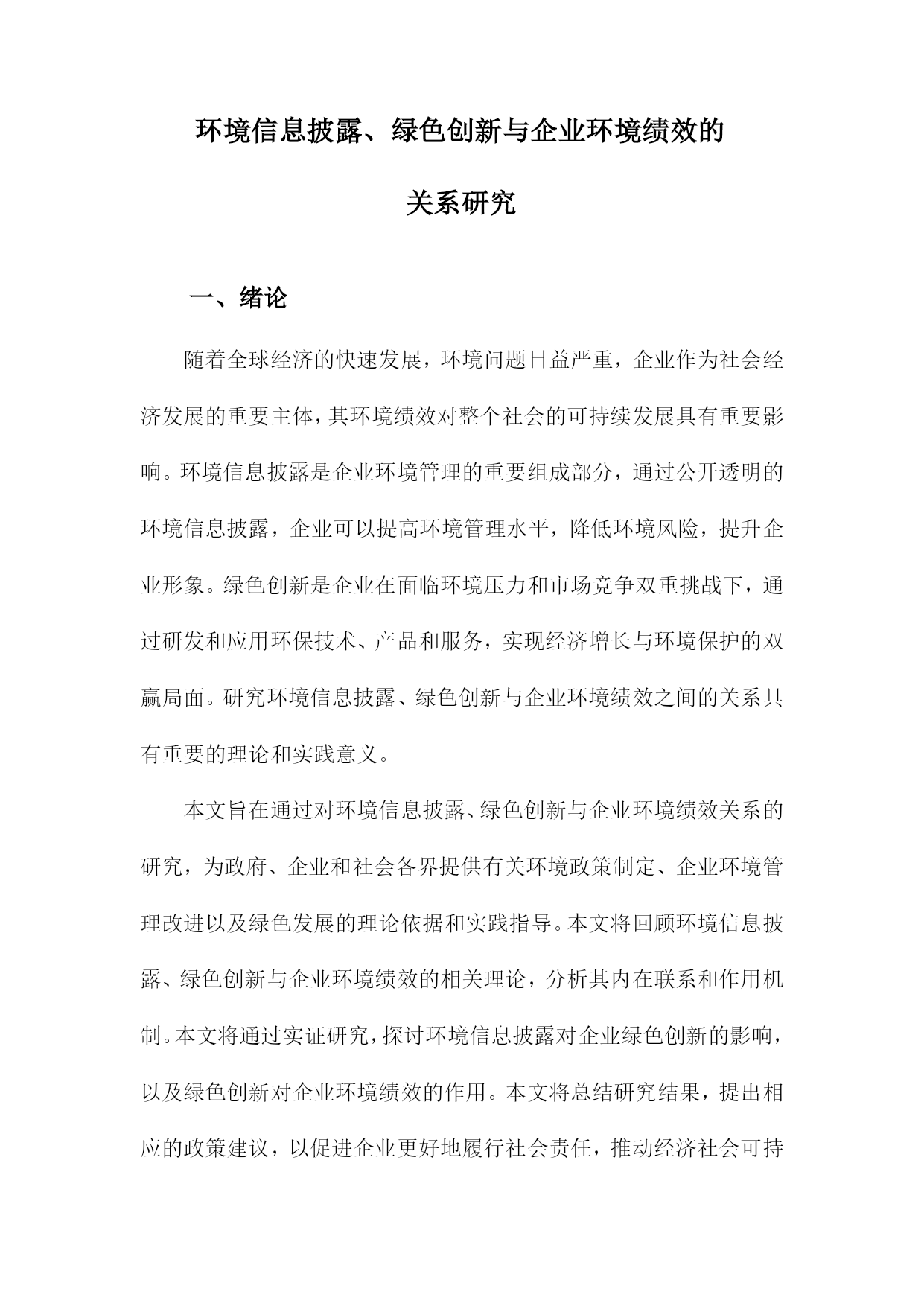 环境信息披露、绿色创新与企业环境绩效的关系研究

一、绪论

随着全球经济的快速发展，环境问题日益严重，企业作为社会经济发展的重要主体，其环境绩效对整个社会的可持续发展具有重要影响。环境信息披露是企业环境管理的重要组成部分，通过公开透明的环境信息披露，企业可以提高环境管理水平，降低环境风险，提升企业形象。绿色创新是企业在面临环境压力和市场竞争双重挑战下，通过研发和应用环保技术、产品和服务，实现经济增长与环境保护的双赢局面。研究环境信息披露、绿色创新与企业环境绩效之间的关系具有重要的理论和实践意义。

本文旨在通过对环境信息披露、绿色创新与企业环境绩效关系的研究，为政府、企业和社会各界提供有关环境政策制定、企业环境管理改进以及绿色发展的理论依据和实践指导。本文将回顾环境信息披露、绿色创新与企业环境绩效的相关理论，分析其内在联系和作用机制。本文将通过实证研究，探讨环境信息披露对企业绿色创新的影响，以及绿色创新对企业环境绩效的作用。本文将总结研究结果，提出相应的政策建议，以促进企业更好地履行社会责任，推动经济社会可持